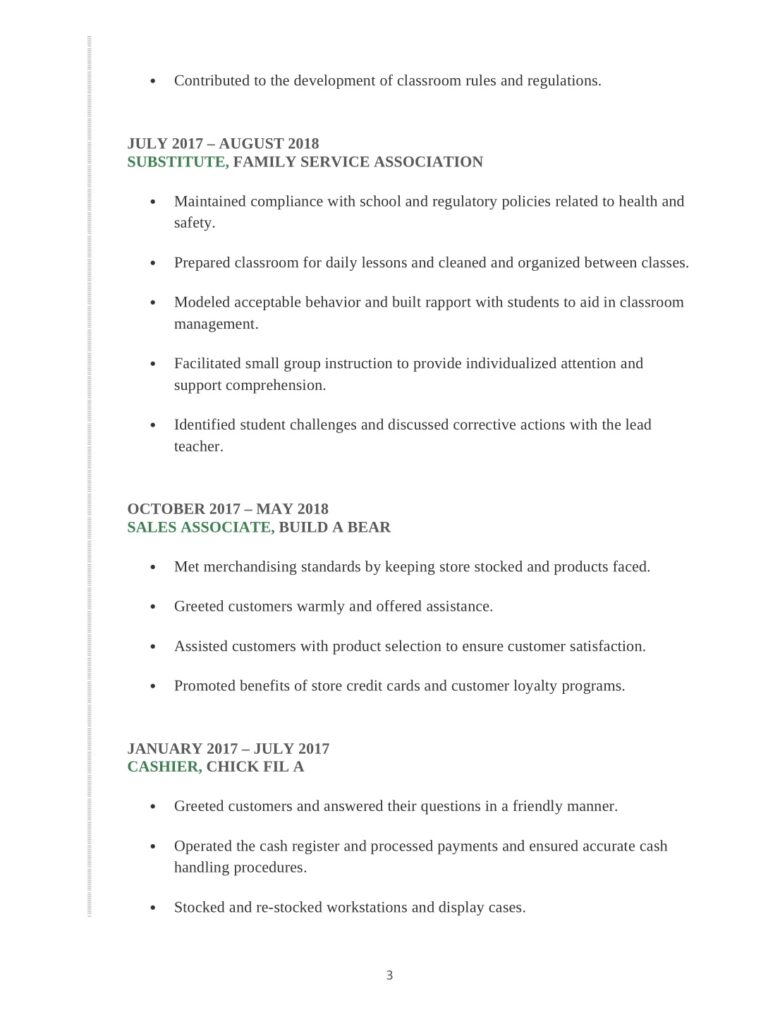 • Contributed to the development of classroom rules and regulations.

JULY 2017 – AUGUST 2018
SUBSTITUTE, FAMILY SERVICE ASSOCIATION

• Maintained compliance with school and regulatory policies related to health and safety.

• Prepared classroom for daily lessons and cleaned and organized between classes.

• Modeled acceptable behavior and built rapport with students to aid in classroom management.

• Facilitated small group instruction to provide individualized attention and support comprehension.

• Identified student challenges and discussed corrective actions with the lead teacher.

OCTOBER 2017 – MAY 2018
SALES ASSOCIATE, BUILD A BEAR

• Met merchandising standards by keeping store stocked and products faced.

• Greeted customers warmly and offered assistance.

• Assisted customers with product selection to ensure customer satisfaction.

• Promoted benefits of store credit cards and customer loyalty programs.

JANUARY 2017 – JULY 2017
CASHIER, CHICK FIL A

• Greeted customers and answered their questions in a friendly manner.

• Operated the cash register and processed payments and ensured accurate cash handling procedures.

• Stocked and re-stocked workstations and display cases.

3